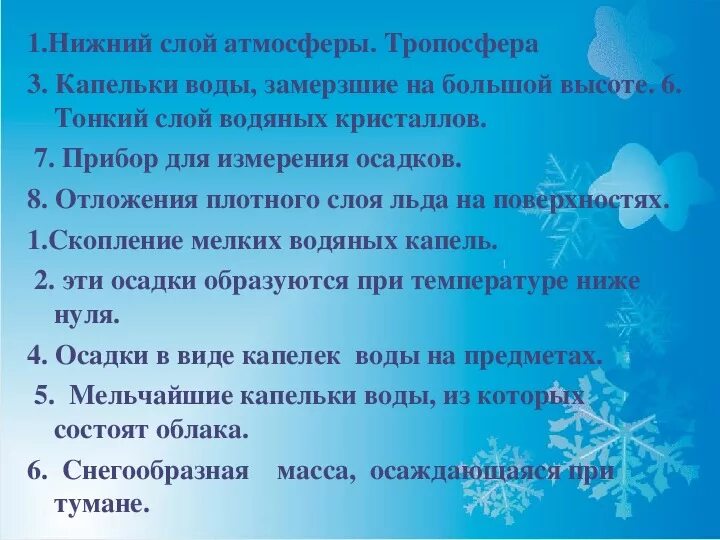 1.Нижний слой атмосферы. Тропосфера

3. Капельки воды, замерзшие на большой высоте. 6. Тонкий слой водяных кристаллов.

7. Прибор для измерения осадков.

8. Отложения плотного слоя льда на поверхностях.

1.Скопление мелких водяных капель.

2. эти осадки образуются при температуре ниже нуля.

4. Осадки в виде капелек воды на предметах.

5. Мельчайшие капельки воды, из которых состоят облака.

6. Снегообразная масса, осаждающаяся при тумане.